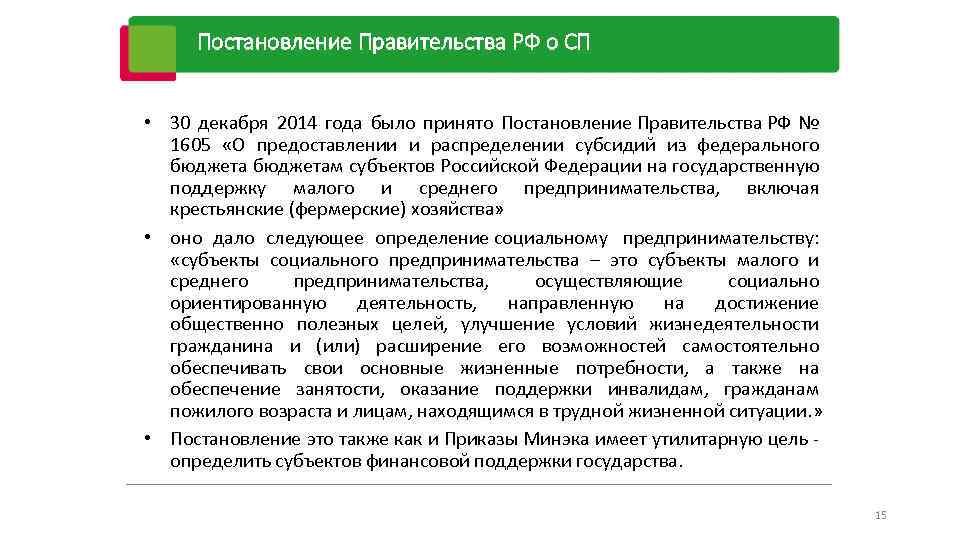 Постановление Правительства РФ о СП

• 30 декабря 2014 года было принято Постановление Правительства РФ № 1605 «О предоставлении и распределении субсидий из федерального бюджета бюджетам субъектов Российской Федерации на государственную поддержку малого и среднего предпринимательства, включая крестьянские (фермерские) хозяйства»

• оно дало следующее определение социальному предпринимательству: «субъекты социального предпринимательства – это субъекты малого и среднего предпринимательства, осуществляющие социально ориентированную деятельность, направленную на достижение общественно полезных целей, улучшение условий жизнедеятельности гражданина и (или) расширение его возможностей самостоятельно обеспечивать свои основные жизненные потребности, а также на обеспечение занятости, оказание поддержки инвалидам, гражданам пожилого возраста и лицам, находящимся в трудной жизненной ситуации.»

• Постановление это также как и Приказы Минэка имеет утилитарную цель - определить субъектов финансовой поддержки государства.

15